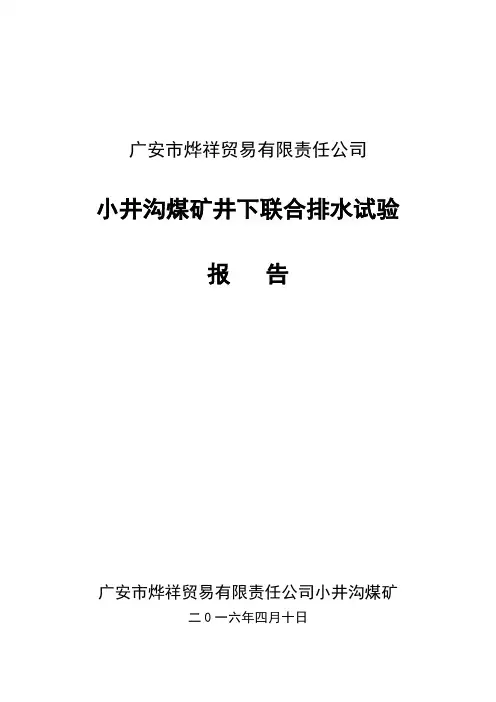 广安市烨祥贸易有限责任公司

小井沟煤矿井下联合排水试验

报 告

广安市烨祥贸易有限责任公司小井沟煤矿

二０一六年四月十日